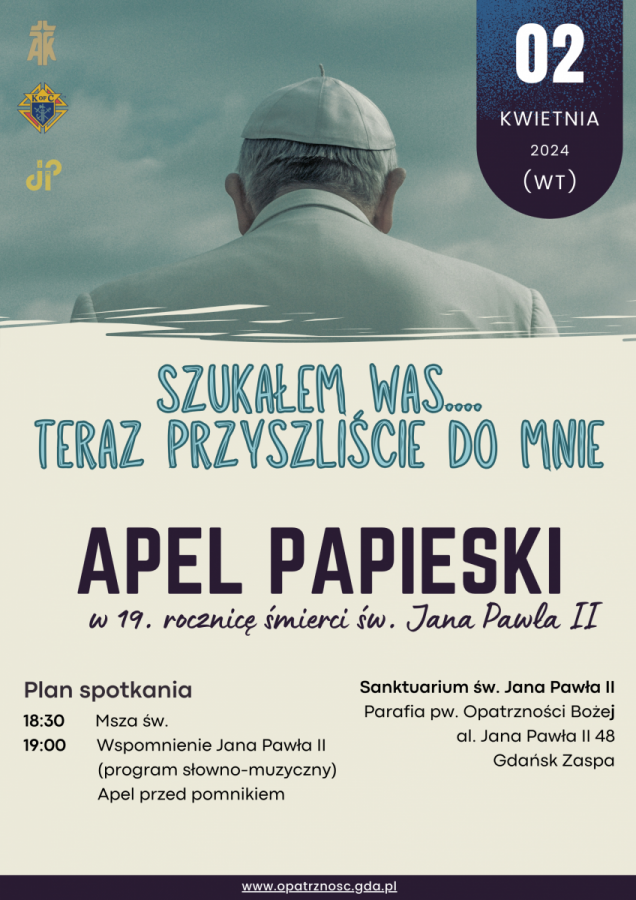 02
KWIETNIA
2024
(WT)

SZUKAŁEM WAS....
TERAZ PRZYSZLIŚCIE DO MNIE

APEL PAPIESKI

w 19. rocznicę śmierci św. Jana Pawła II

Plan spotkania
18:30 Msza św.
19:00 Wspomnienie Jana Pawła II
(program słowno-muzyczny)
Apel przed pomnikiem

Sanktuarium św. Jana Pawła II
Parafia pw. Opatrzności Bożej
al. Jana Pawła II 48
Gdańsk Zaspa

www.opatrznosc.gda.pl